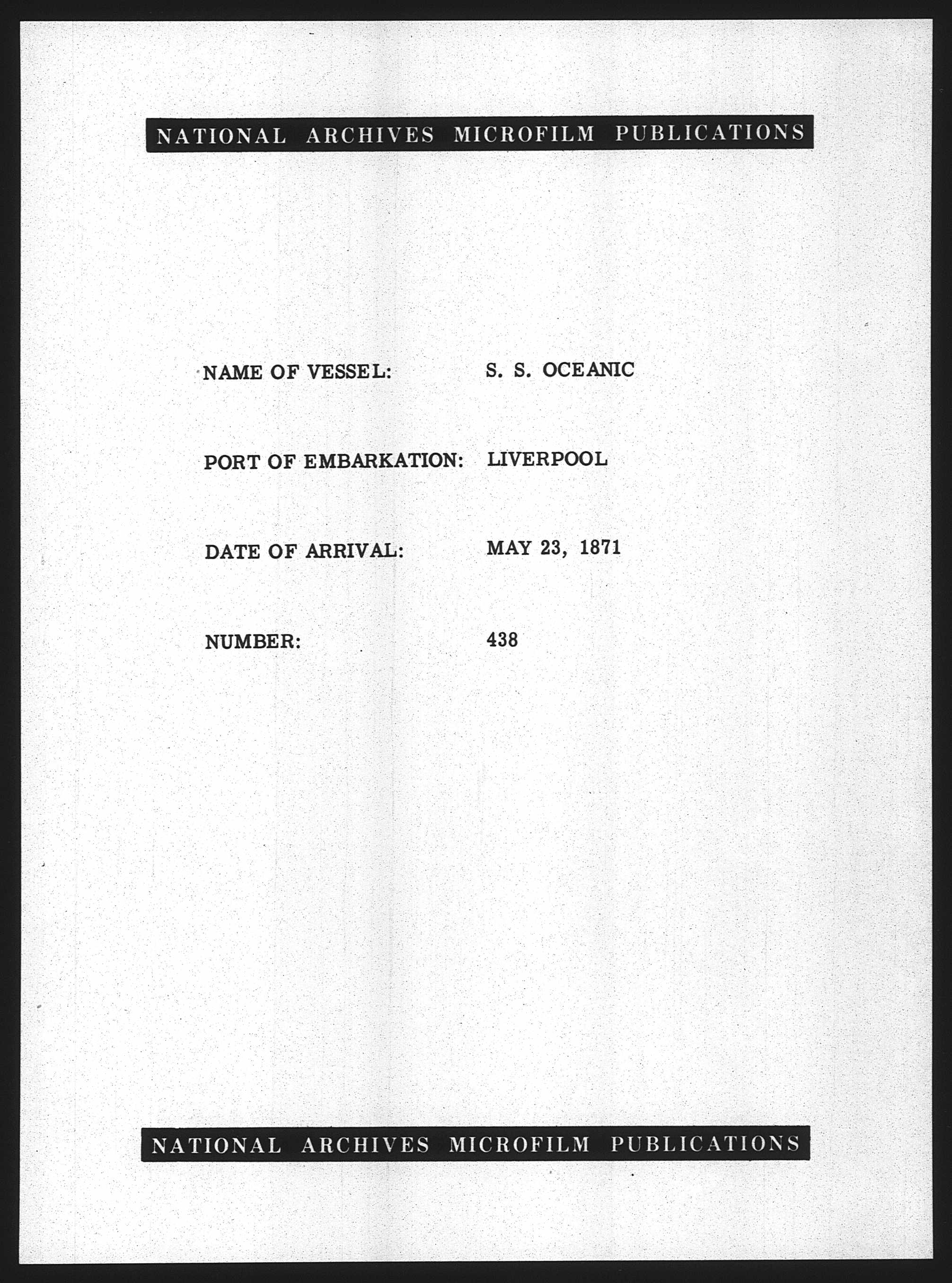 NATIONAL ARCHIVES MICROFILM PUBLICATIONS

NAME OF VESSEL: S. S. OCEANIC

PORT OF EMBARKATION: LIVERPOOL

DATE OF ARRIVAL: MAY 23, 1871

NUMBER: 438

NATIONAL ARCHIVES MICROFILM PUBLICATIONS